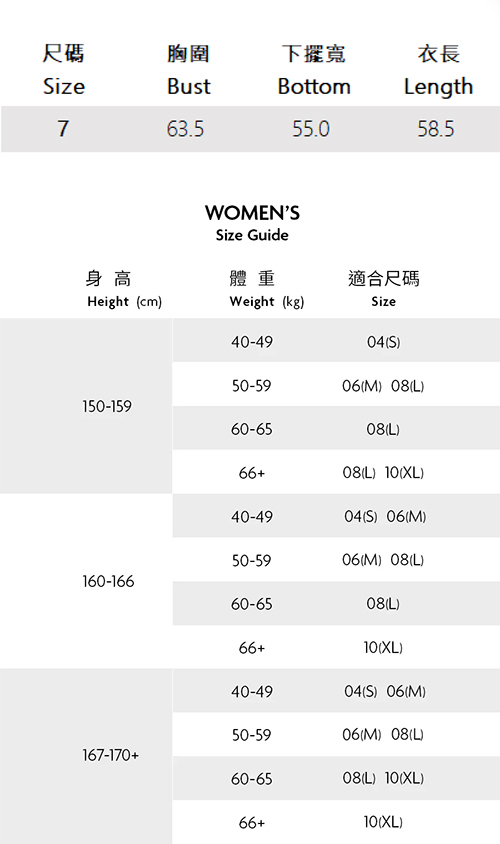 | 尺碼 Size | 胸圍 Bust | 下擺寬 Bottom | 衣長 Length |
|---|---|---|---|
| 7 | 63.5 | 55.0 | 58.5 |

WOMEN'S
Size Guide

| 身 高 Height (cm) | 體 重 Weight (kg) | 適合尺碼 Size |
|---|---|---|
| 150-159 | 40-49 | 04(S) |
| | 50-59 | 06(M) 08(L) |
| | 60-65 | 08(L) |
| | 66+ | 08(L) 10(XL) |
| 160-166 | 40-49 | 04(S) 06(M) |
| | 50-59 | 06(M) 08(L) |
| | 60-65 | 08(L) |
| | 66+ | 10(XL) |
| 167-170+ | 40-49 | 04(S) 06(M) |
| | 50-59 | 06(M) 08(L) |
| | 60-65 | 08(L) 10(XL) |
| | 66+ | 10(XL) |